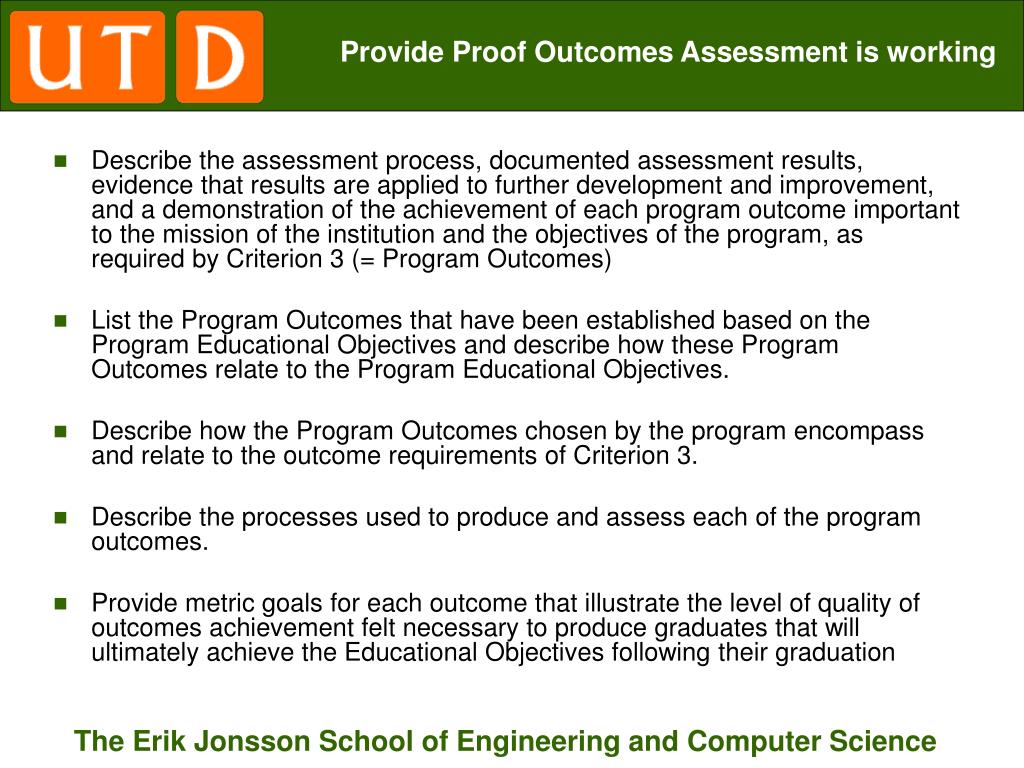 UTD

Provide Proof Outcomes Assessment is working

Describe the assessment process, documented assessment results, evidence that results are applied to further development and improvement, and a demonstration of the achievement of each program outcome important to the mission of the institution and the objectives of the program, as required by Criterion 3 (= Program Outcomes)

List the Program Outcomes that have been established based on the Program Educational Objectives and describe how these Program Outcomes relate to the Program Educational Objectives.

Describe how the Program Outcomes chosen by the program encompass and relate to the outcome requirements of Criterion 3.

Describe the processes used to produce and assess each of the program outcomes.

Provide metric goals for each outcome that illustrate the level of quality of outcomes achievement felt necessary to produce graduates that will ultimately achieve the Educational Objectives following their graduation

The Erik Jonsson School of Engineering and Computer Science